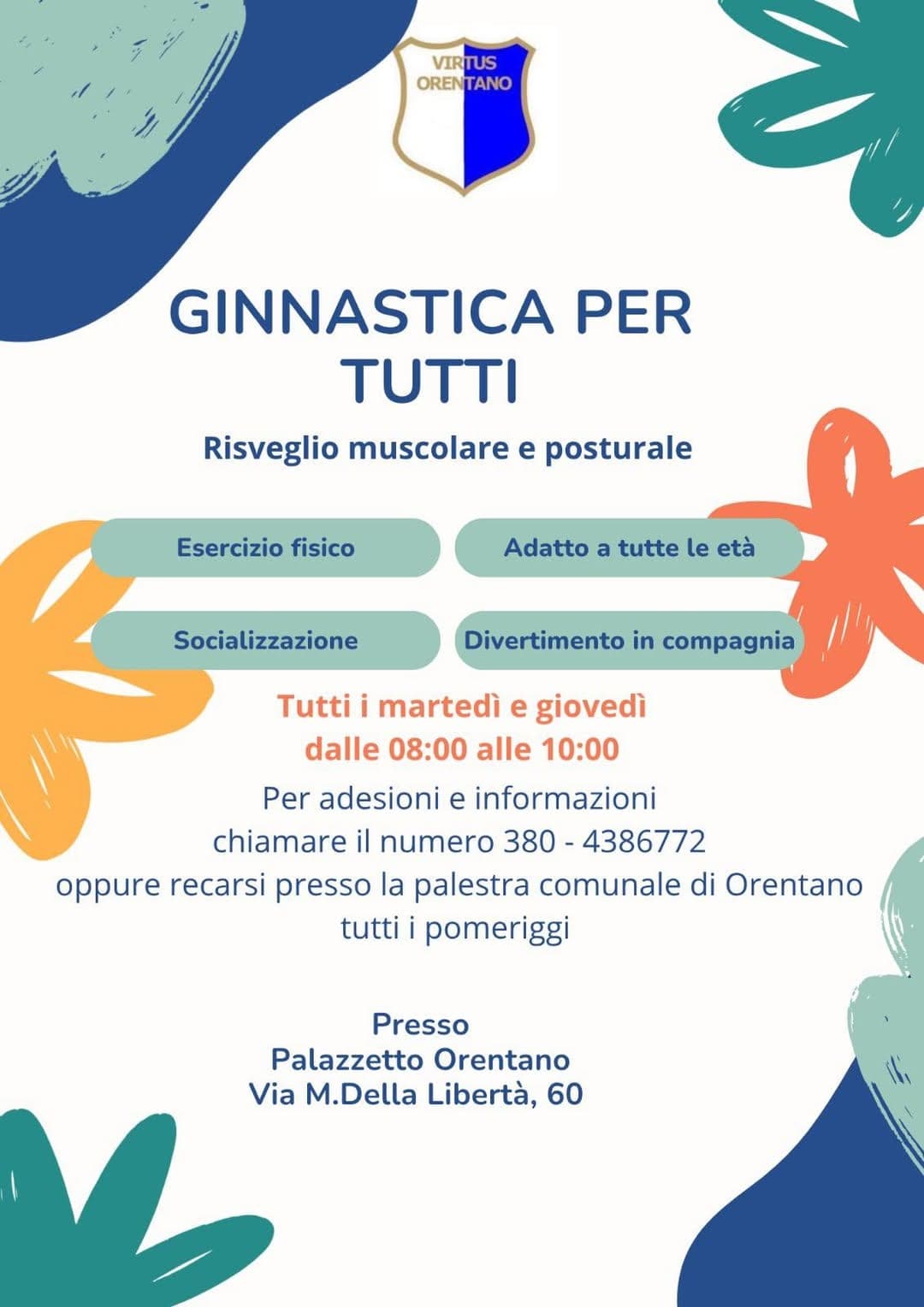 VIRTUS ORENTANO

GINNASTICA PER TUTTI

Risveglio muscolare e posturale

Esercizio fisico

Adatto a tutte le età

Socializzazione

Divertimento in compagnia

Tutti i martedì e giovedì
dalle 08:00 alle 10:00

Per adesioni e informazioni chiamare il numero 380 - 4386772 oppure recarsi presso la palestra comunale di Orentano tutti i pomeriggi

Presso
Palazzetto Orentano
Via M.Della Libertà, 60